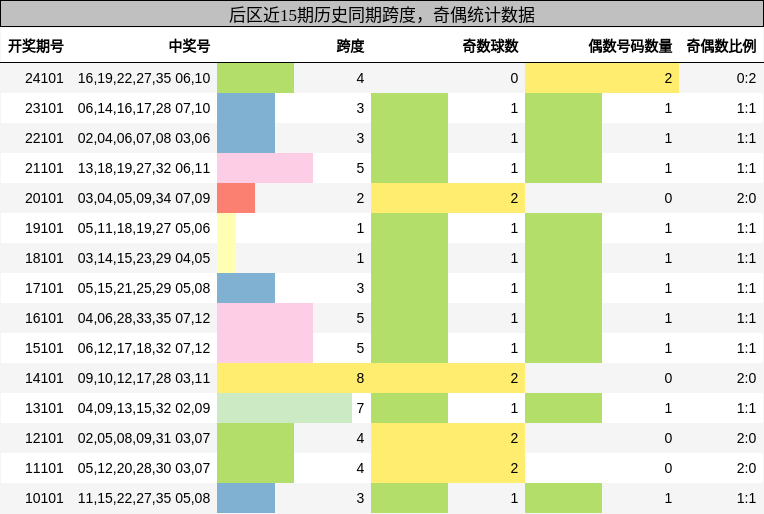 后区近15期历史同期跨度，奇偶统计数据

| 开奖期号 | 中奖号 | 跨度 | 奇数球数 | 偶数号码数量 | 奇偶数比例 |
|---|---|---|---|---|---|
| 24101 | 16,19,22,27,35 06,10 | 4 | 0 | 2 | 0:2 |
| 23101 | 06,14,16,17,28 07,10 | 3 | 1 | 1 | 1:1 |
| 22101 | 02,04,06,07,08 03,06 | 3 | 1 | 1 | 1:1 |
| 21101 | 13,18,19,27,32 06,11 | 5 | 1 | 1 | 1:1 |
| 20101 | 03,04,05,09,34 07,09 | 2 | 2 | 0 | 2:0 |
| 19101 | 05,11,18,19,27 05,06 | 1 | 1 | 1 | 1:1 |
| 18101 | 03,14,15,23,29 04,05 | 1 | 1 | 1 | 1:1 |
| 17101 | 05,15,21,25,29 05,08 | 3 | 1 | 1 | 1:1 |
| 16101 | 04,06,28,33,35 07,12 | 5 | 1 | 1 | 1:1 |
| 15101 | 06,12,17,18,32 07,12 | 5 | 1 | 1 | 1:1 |
| 14101 | 09,10,12,17,28 03,11 | 8 | 2 | 0 | 2:0 |
| 13101 | 04,09,13,15,32 02,09 | 7 | 1 | 1 | 1:1 |
| 12101 | 02,05,08,09,31 03,07 | 4 | 2 | 0 | 2:0 |
| 11101 | 05,12,20,28,30 03,07 | 4 | 2 | 0 | 2:0 |
| 10101 | 11,15,22,27,35 05,08 | 3 | 1 | 1 | 1:1 |